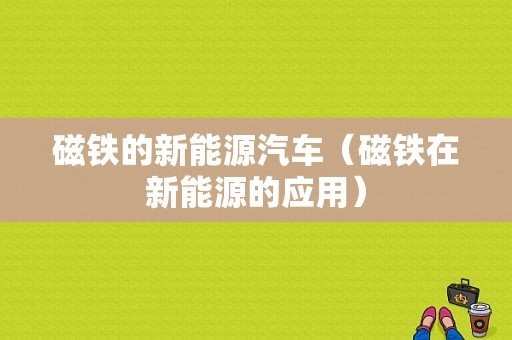 磁铁的新能源汽车（磁铁在新能源的应用）